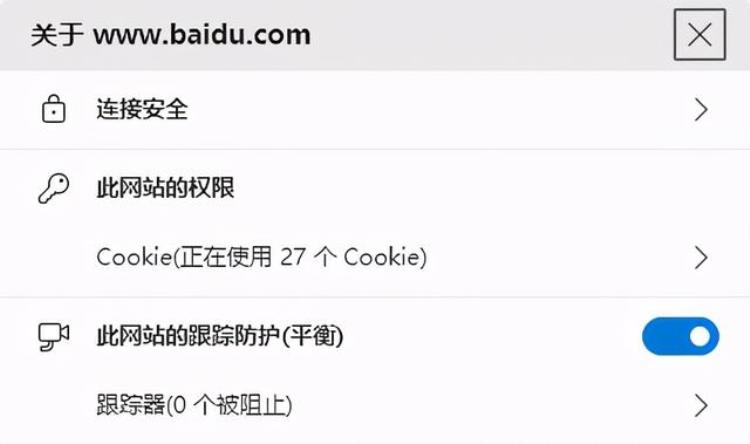 关于 www.baidu.com

连接安全

此网站的权限

Cookie(正在使用 27 个 Cookie)

此网站的跟踪防护(平衡)

跟踪器(0 个被阻止)